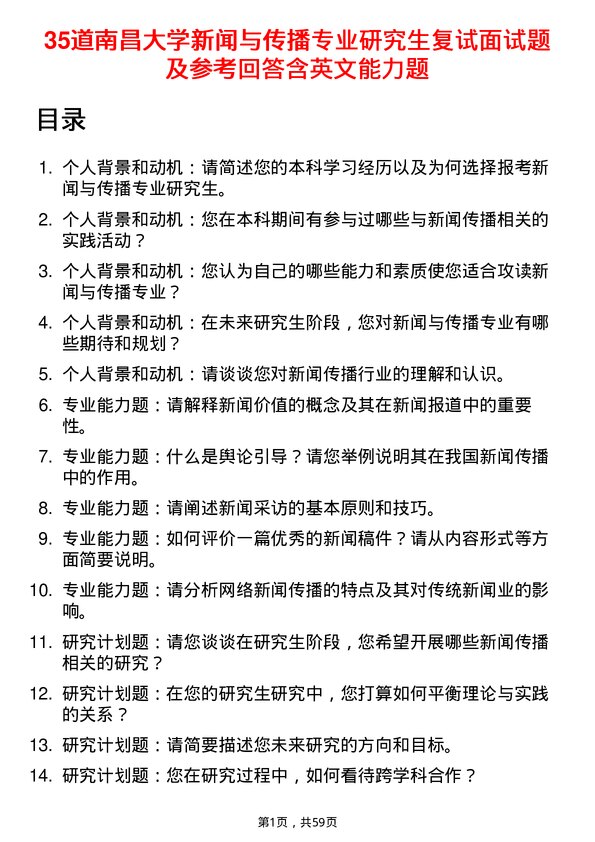 35道南昌大学新闻与传播专业研究生复试面试题及参考回答含英文能力题

目录

1. 个人背景和动机：请简述您的本科学习经历以及为何选择报考新闻与传播专业研究生。
2. 个人背景和动机：您在本科期间有参与过哪些与新闻传播相关的实践活动？
3. 个人背景和动机：您认为自己的哪些能力和素质使您适合攻读新闻与传播专业？
4. 个人背景和动机：在未来研究生阶段，您对新闻与传播专业有哪些期待和规划？
5. 个人背景和动机：请谈谈您对新闻传播行业的理解和认识。
6. 专业能力题：请解释新闻价值的概念及其在新闻报道中的重要性。
7. 专业能力题：什么是舆论引导？请您举例说明其在我国新闻传播中的作用。
8. 专业能力题：请阐述新闻采访的基本原则和技巧。
9. 专业能力题：如何评价一篇优秀的新闻稿件？请从内容形式等方面简要说明。
10. 专业能力题：请分析网络新闻传播的特点及其对传统新闻业的影响。
11. 研究计划题：请您谈谈在研究生阶段，您希望开展哪些新闻传播相关的研究？
12. 研究计划题：在您的研究生研究中，您打算如何平衡理论与实践的关系？
13. 研究计划题：请简要描述您未来研究的方向和目标。
14. 研究计划题：您在研究过程中，如何看待跨学科合作？

第1页，共59页